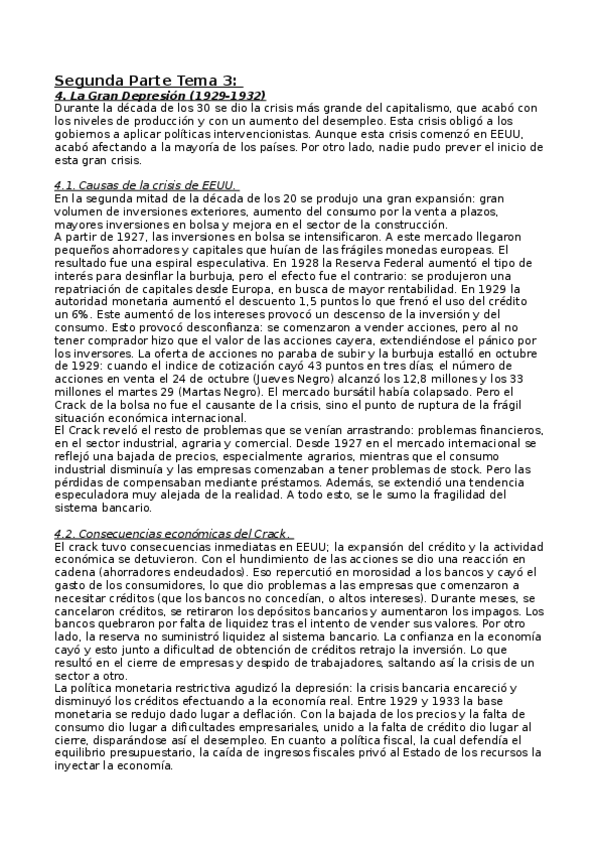 Segunda Parte Tema 3:
4. La Gran Depresión (1929-1932)
Durante la década de los 30 se dio la crisis más grande del capitalismo, que acabó con los niveles de producción y con un aumento del desempleo. Esta crisis obligó a los gobiernos a aplicar políticas intervencionistas. Aunque esta crisis comenzó en EEUU, acabó afectando a la mayoría de los países. Por otro lado, nadie pudo prever el inicio de esta gran crisis.

4.1. Causas de la crisis de EEUU.
En la segunda mitad de la década de los 20 se produjo una gran expansión: gran volumen de inversiones exteriores, aumento del consumo por la venta a plazos, mayores inversiones en bolsa y mejora en el sector de la construcción.
A partir de 1927, las inversiones en bolsa se intensificaron. A este mercado llegaron pequeños ahorradores y capitales que huían de las frágiles monedas europeas. El resultado fue una espiral especulativa. En 1928 la Reserva Federal aumentó el tipo de interés para desinflar la burbuja, pero el efecto fue el contrario: se produjeron una repatriación de capitales desde Europa, en busca de mayor rentabilidad. En 1929 la autoridad monetaria aumentó el descuento 1,5 puntos lo que frenó el uso del crédito un 6%. Este aumentó de los intereses provocó un descenso de la inversión y del consumo. Esto provocó desconfianza: se comenzaron a vender acciones, pero al no tener comprador hizo que el valor de las acciones cayera, extendiéndose el pánico por los inversores. La oferta de acciones no paraba de subir y la burbuja estalló en octubre de 1929: cuando el indice de cotización cayó 43 puntos en tres días; el número de acciones en venta el 24 de octubre (Jueves Negro) alcanzó los 12,8 millones y los 33 millones el martes 29 (Martas Negro). El mercado bursátil había colapsado. Pero el Crack de la bolsa no fue el causante de la crisis, sino el punto de ruptura de la frágil situación económica internacional.
El Crack reveló el resto de problemas que se venían arrastrando: problemas financieros, en el sector industrial, agraria y comercial. Desde 1927 en el mercado internacional se reflejó una bajada de precios, especialmente agrarios, mientras que el consumo industrial disminuía y las empresas comenzaban a tener problemas de stock. Pero las pérdidas de compensaban mediante préstamos. Además, se extendió una tendencia especuladora muy alejada de la realidad. A todo esto, se le sumo la fragilidad del sistema bancario.

4.2. Consecuencias económicas del Crack.
El crack tuvo consecuencias inmediatas en EEUU; la expansión del crédito y la actividad económica se detuvieron. Con el hundimiento de las acciones se dio una reacción en cadena (ahorradores endeudados). Eso repercutió en morosidad a los bancos y cayó el gasto de los consumidores, lo que dio problemas a las empresas que comenzaron a necesitar créditos (que los bancos no concedían, o altos intereses). Durante meses, se cancelaron créditos, se retiraron los depósitos bancarios y aumentaron los impagos. Los bancos quebraron por falta de liquidez tras el intento de vender sus valores. Por otro lado, la reserva no suministró liquidez al sistema bancario. La confianza en la economía cayó y esto junto a dificultad de obtención de créditos retrajo la inversión. Lo que resultó en el cierre de empresas y despido de trabajadores, saltando así la crisis de un sector a otro.
La política monetaria restrictiva agudizó la depresión: la crisis bancaria encareció y disminuyó los créditos efectuando a la economía real. Entre 1929 y 1933 la base monetaria se redujo dado lugar a deflación. Con la bajada de los precios y la falta de consumo dio lugar a dificultades empresariales, unido a la falta de crédito dio lugar al cierre, disparándose así el desempleo. En cuanto a política fiscal, la cual defendía el equilibrio presupuestario, la caída de ingresos fiscales privó al Estado de los recursos la inyectar la economía.